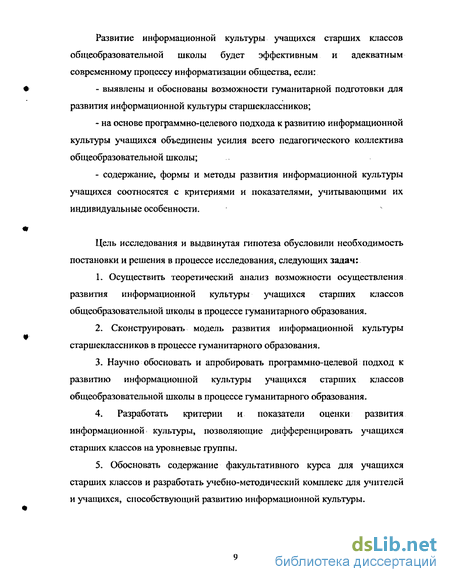 Развитие информационной культуры учащихся старших классов общеобразовательной школы будет эффективным и адекватным современному процессу информатизации общества, если:

- выявлены и обоснованы возможности гуманитарной подготовки для развития информационной культуры старшеклассников;

- на основе программно-целевого подхода к развитию информационной культуры учащихся объединены усилия всего педагогического коллектива общеобразовательной школы;

- содержание, формы и методы развития информационной культуры учащихся соотносятся с критериями и показателями, учитывающими их индивидуальные особенности.

Цель исследования и выдвинутая гипотеза обусловили необходимость постановки и решения в процессе исследования, следующих задач:

1. Осуществить теоретический анализ возможности осуществления развития информационной культуры учащихся старших классов общеобразовательной школы в процессе гуманитарного образования.

2. Сконструировать модель развития информационной культуры старшеклассников в процессе гуманитарного образования.

3. Научно обосновать и апробировать программно-целевой подход к развитию информационной культуры учащихся старших классов общеобразовательной школы в процессе гуманитарного образования.

4. Разработать критерии и показатели оценки развития информационной культуры, позволяющие дифференцировать учащихся старших классов на уровневые группы.

5. Обосновать содержание факультативного курса для учащихся старших классов и разработать учебно-методический комплекс для учителей и учащихся, способствующий развитию информационной культуры.

9

dsLib.net
библиотека диссертаций